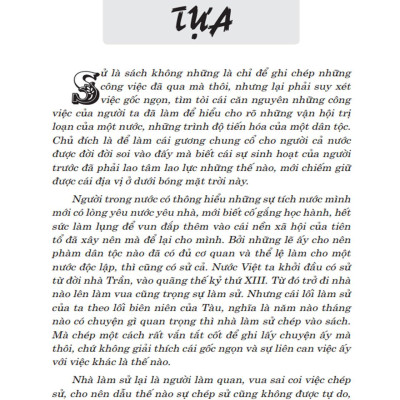 TỰA

Sử là sách không những là chỉ để ghi chép những công việc đã qua mà thôi, nhưng lại phải suy xét việc gốc ngọn, tìm tòi cái căn nguyên những công việc của người ta đã làm để hiểu cho rõ những vận hội trị loạn của một nước, những trình độ tiến hóa của một dân tộc. Chủ đích là để làm cái gương chung cổ cho người cả nước được đời đời soi vào đấy mà biết cái sự sinh hoạt của người trước đã phải lao tâm lao lực những thế nào, mới chiếm giữ được cái địa vị ở dưới bóng mặt trời này.

Người trong nước có thông hiểu những sự tích nước mình mới có lòng yêu nước yêu nhà, mới biết cố gắng học hành, hết sức làm lụng để vun đắp thêm vào cái nền xã hội của tiên tổ đã xây nên mà để lại cho mình. Bởi những lẽ ấy cho nên phàm dân tộc nào đã có đủ cơ quan và thể lệ làm cho một nước độc lập, thì cũng có sử cả. Nước Việt ta khởi đầu có sử từ đời nhà Trần, vào quãng thế kỷ thứ XIII. Từ đó trở đi nhà nào lên làm vua cũng trọng sự làm sử. Nhưng cái lối làm sử của ta theo lối biên niên của Tàu, nghĩa là năm nào tháng nào có chuyện gì quan trọng thì nhà làm sử chép vào sách. Mà chép một cách rất vắn tắt cốt để ghi lấy chuyện ấy mà thôi, chứ không giải thích cái gốc ngọn và sự liên can việc ấy với việc khác là thế nào.

Nhà làm sử lại là người làm quan, vua sai coi việc chép sử, cho nên dẫu thế nào sự chép sử cũng không được tự do,